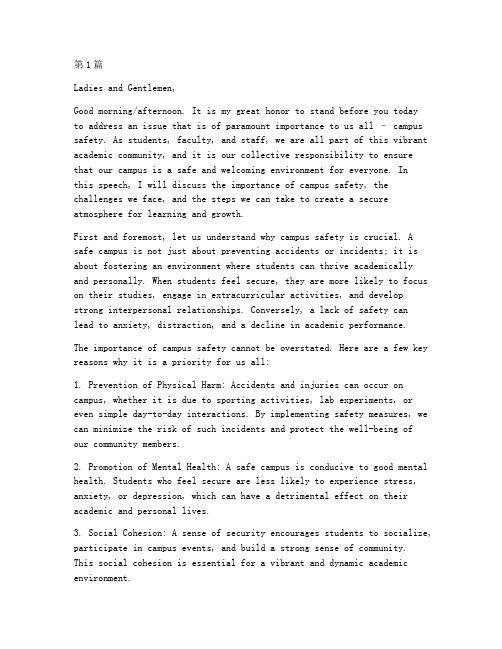 第1篇

Ladies and Gentlemen,

Good morning/afternoon. It is my great honor to stand before you today to address an issue that is of paramount importance to us all – campus safety. As students, faculty, and staff, we are all part of this vibrant academic community, and it is our collective responsibility to ensure that our campus is a safe and welcoming environment for everyone. In this speech, I will discuss the importance of campus safety, the challenges we face, and the steps we can take to create a secure atmosphere for learning and growth.

First and foremost, let us understand why campus safety is crucial. A safe campus is not just about preventing accidents or incidents; it is about fostering an environment where students can thrive academically and personally. When students feel secure, they are more likely to focus on their studies, engage in extracurricular activities, and develop strong interpersonal relationships. Conversely, a lack of safety can lead to anxiety, distraction, and a decline in academic performance.

The importance of campus safety cannot be overstated. Here are a few key reasons why it is a priority for us all:

1. Prevention of Physical Harm: Accidents and injuries can occur on campus, whether it is due to sporting activities, lab experiments, or even simple day-to-day interactions. By implementing safety measures, we can minimize the risk of such incidents and protect the well-being of our community members.

2. Promotion of Mental Health: A safe campus is conducive to good mental health. Students who feel secure are less likely to experience stress, anxiety, or depression, which can have a detrimental effect on their academic and personal lives.

3. Social Cohesion: A sense of security encourages students to socialize, participate in campus events, and build a strong sense of community. This social cohesion is essential for a vibrant and dynamic academic environment.